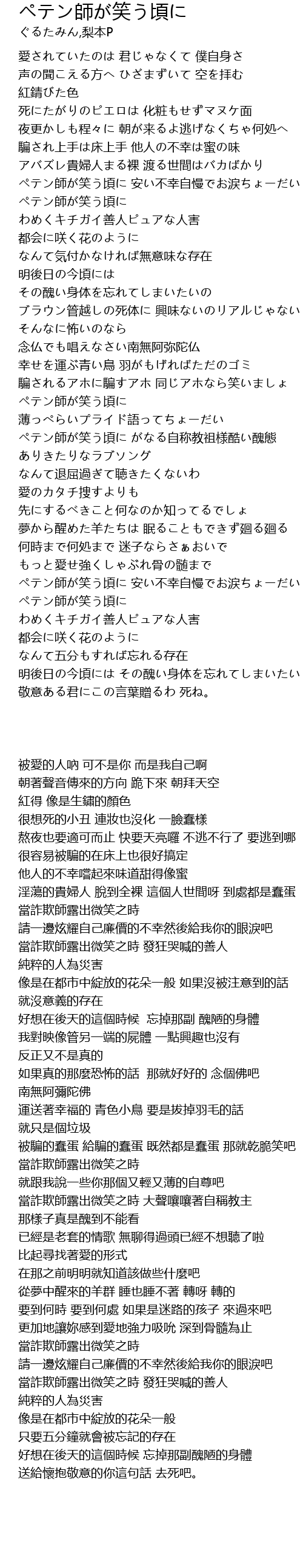 ペテン師が笑う頃に
ぐるたみん,梨本P

愛されていたのは 君じゃなくて 僕自身さ
声の聞こえる方へ ひざまずいて 空を拝む
紅錆びた色
死にたがりのピエロは 化粧もせずマヌケ面
夜更かしも程々に 朝が来るよ逃げなくちゃ何処へ
騙され上手は床上手 他人の不幸は蜜の味
アバズレ貴婦人まる裸 渡る世間はバカばかり
ペテン師が笑う頃に 安い不幸自慢でお涙ちょーだい
ペテン師が笑う頃に
わめくキチガイ善人ピュアな人害
都会に咲く花のように
なんて気付かなければ無意味な存在
明後日の今頃には
その醜い身体を忘れてしまいたいの
ブラウン管越しの死体に 興味ないのリアルじゃない
そんなに怖いのなら
念仏でも唱えなさい南無阿弥陀仏
幸せを運ぶ青い鳥 羽がもげればただのゴミ
騙されるアホに騙すアホ 同じアホなら笑いましょ
ペテン師が笑う頃に
薄っぺらいプライド語ってちょーだい
ペテン師が笑う頃に がなる自称教祖様酷い醜態
ありきたりなラブソング
なんて退屈過ぎて聴きたくないわ
愛のカタチ捜すよりも
先にするべきこと何なのか知ってるでしょ
夢から醒めた羊たちは 眠ることもできず廻る廻る
何時まで何処まで 迷子ならさぁおいで
もっと愛せ強くしゃぶれ骨の髄まで
ペテン師が笑う頃に 安い不幸自慢でお涙ちょーだい
ペテン師が笑う頃に
わめくキチガイ善人ピュアな人害
都会に咲く花のように
なんて五分もすれば忘れる存在
明後日の今頃には その醜い身体を忘れてしまいたい
敬意ある君にこの言葉贈るわ 死ね。

被愛的人吶 可不是你 而是我自己啊
朝著聲音傳來的方向 跪下來 朝拜天空
紅得 像是生鏽的顏色
很想死的小丑 連妝也沒化 一臉蠢樣
熬夜也要適可而止 快要天亮囉 不逃不行了 要逃到哪
很容易被騙的在床上也很好搞定
他人的不幸嚐起來味道甜得像蜜
淫蕩的貴婦人 脫到全裸 這個人世間呀 到處都是蠢蛋
當詐欺師露出微笑之時
請一邊炫耀自己廉價的不幸然後給我你的眼淚吧
當詐欺師露出微笑之時 發狂哭喊的善人
純粹的人為災害
像是在都市中綻放的花朵一般 如果沒被注意到的話
就沒意義的存在
好想在後天的這個時候 忘掉那副 醜陋的身體
我對映像管另一端的屍體 一點興趣也沒有
反正又不是真的
如果真的那麼恐怖的話 那就好好的 念個佛吧
南無阿彌陀佛
運送著幸福的 青色小鳥 要是拔掉羽毛的話
就只是個垃圾
被騙的蠢蛋 給騙的蠢蛋 既然都是蠢蛋 那就乾脆笑吧
當詐欺師露出微笑之時
就跟我說一些你那個又輕又薄的自尊吧
當詐欺師露出微笑之時 大聲嚷嚷著自稱教主
那樣子真是醜到不能看
已經是老套的情歌 無聊得過頭已經不想聽了啦
比起尋找著愛的形式
在那之前明明就知道該做些什麼吧
從夢中醒來的羊群 睡也睡不著 轉呀 轉的
要到何時 要到何處 如果是迷路的孩子 來過來吧
更加地讓妳感到愛地強力吸吮 深到骨髓為止
當詐欺師露出微笑之時
請一邊炫耀自己廉價的不幸然後給我你的眼淚吧
當詐欺師露出微笑之時 發狂哭喊的善人
純粹的人為災害
像是在都市中綻放的花朵一般
只要五分鐘就會被忘記的存在
好想在後天的這個時候 忘掉那副醜陋的身體
送給懷抱敬意的你這句話 去死吧。